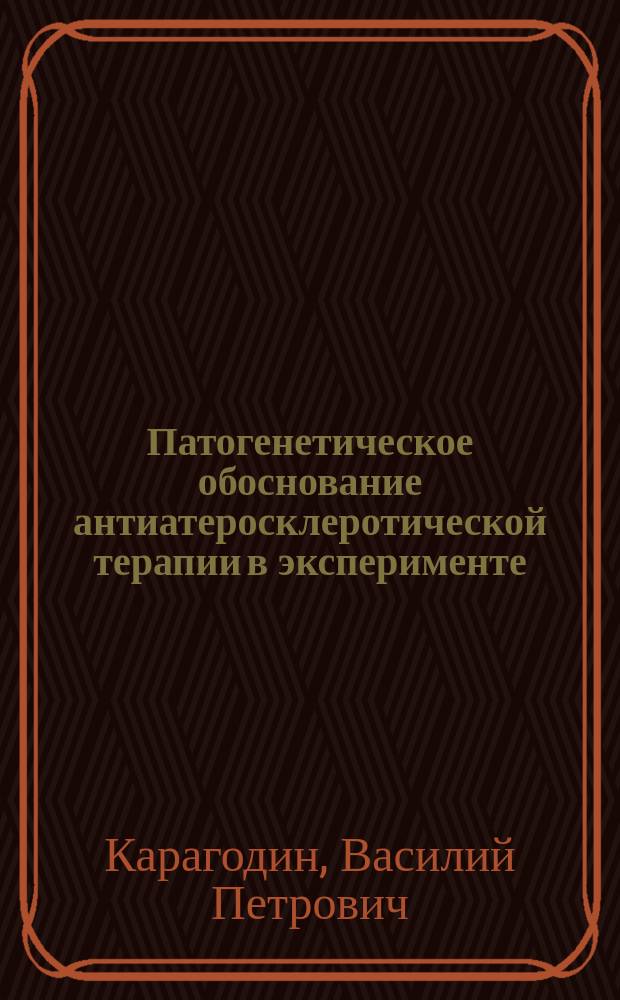 Патогенетическое обоснование антиатеросклеротической терапии в эксперименте

Карагодин, Василий Петрович